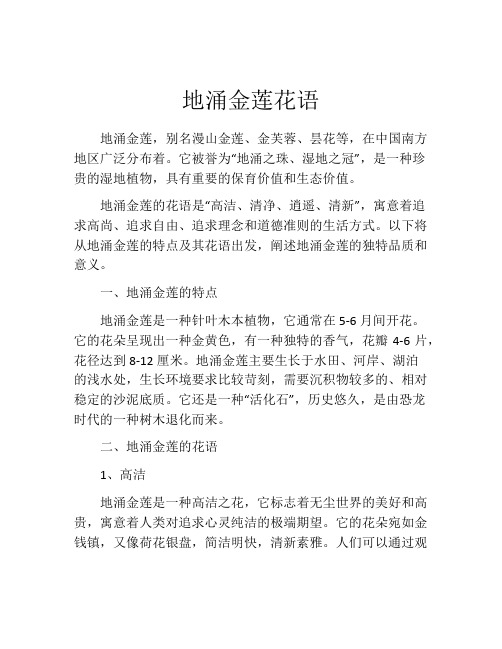 地涌金莲花语

地涌金莲，别名漫山金莲、金芙蓉、昙花等，在中国南方地区广泛分布着。它被誉为“地涌之珠、湿地之冠”，是一种珍贵的湿地植物，具有重要的保育价值和生态价值。

地涌金莲的花语是“高洁、清净、逍遥、清新”，寓意着追求高尚、追求自由、追求理念和道德准则的生活方式。以下将从地涌金莲的特点及其花语出发，阐述地涌金莲的独特品质和意义。

一、地涌金莲的特点

地涌金莲是一种针叶木本植物，它通常在5-6月间开花。它的花朵呈现出一种金黄色，有一种独特的香气，花瓣4-6片，花径达到8-12厘米。地涌金莲主要生长于水田、河岸、湖泊的浅水处，生长环境要求比较苛刻，需要沉积物较多的、相对稳定的沙泥底质。它还是一种“活化石”，历史悠久，是由恐龙时代的一种树木退化而来。

二、地涌金莲的花语

1、高洁

地涌金莲是一种高洁之花，它标志着无尘世界的美好和高贵，寓意着人类对追求心灵纯洁的极端期望。它的花朵宛如金钱镇，又像荷花银盘，简洁明快，清新素雅。人们可以通过观